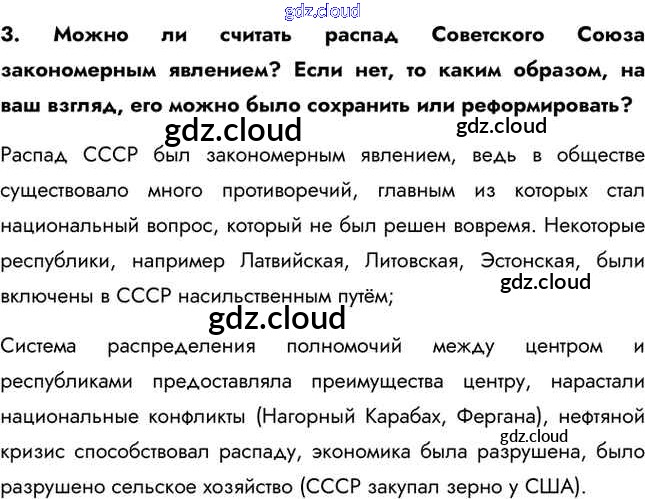 3. Можно ли считать распад Советского Союза закономерным явлением? Если нет, то каким образом, на ваш взгляд, его можно было сохранить или реформировать?

Распад СССР был закономерным явлением, ведь в обществе существовало много противоречий, главным из которых стал национальный вопрос, который не был решен вовремя. Некоторые республики, например Латвийская, Литовская, Эстонская, были включены в СССР насильственным путём;

Система распределения полномочий между центром и республиками предоставляла преимущества центру, нарастали национальные конфликты (Нагорный Карабах, Фергана), нефтяной кризис способствовал распаду, экономика была разрушена, было разрушено сельское хозяйство (СССР закупал зерно у США).

gdz.cloud